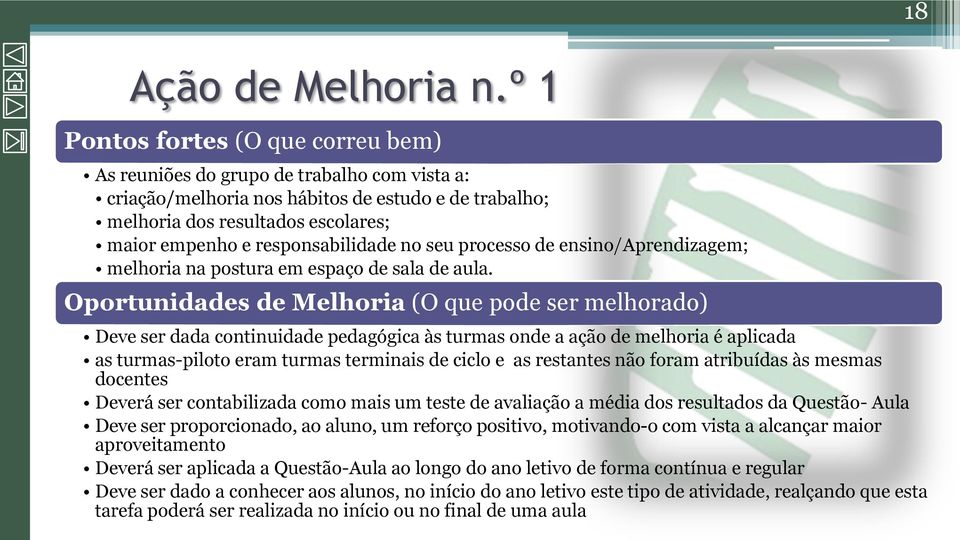 18

Ação de Melhoria n.º 1

Pontos fortes (O que correu bem)

• As reuniões do grupo de trabalho com vista a:
• criação/melhoria nos hábitos de estudo e de trabalho;
• melhoria dos resultados escolares;
• maior empenho e responsabilidade no seu processo de ensino/Aprendizagem;
• melhoria na postura em espaço de sala de aula.

Oportunidades de Melhoria (O que pode ser melhorado)

• Deve ser dada continuidade pedagógica às turmas onde a ação de melhoria é aplicada
• as turmas-piloto eram turmas terminais de ciclo e as restantes não foram atribuídas às mesmas docentes
• Deverá ser contabilizada como mais um teste de avaliação a média dos resultados da Questão- Aula
• Deve ser proporcionado, ao aluno, um reforço positivo, motivando-o com vista a alcançar maior aproveitamento
• Deverá ser aplicada a Questão-Aula ao longo do ano letivo de forma contínua e regular
• Deve ser dado a conhecer aos alunos, no início do ano letivo este tipo de atividade, realçando que esta tarefa poderá ser realizada no início ou no final de uma aula